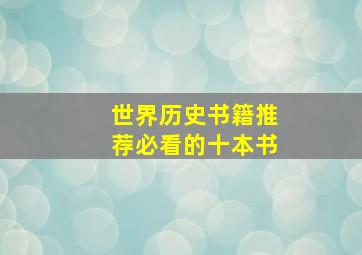 世界历史书籍推荐必看的十本书